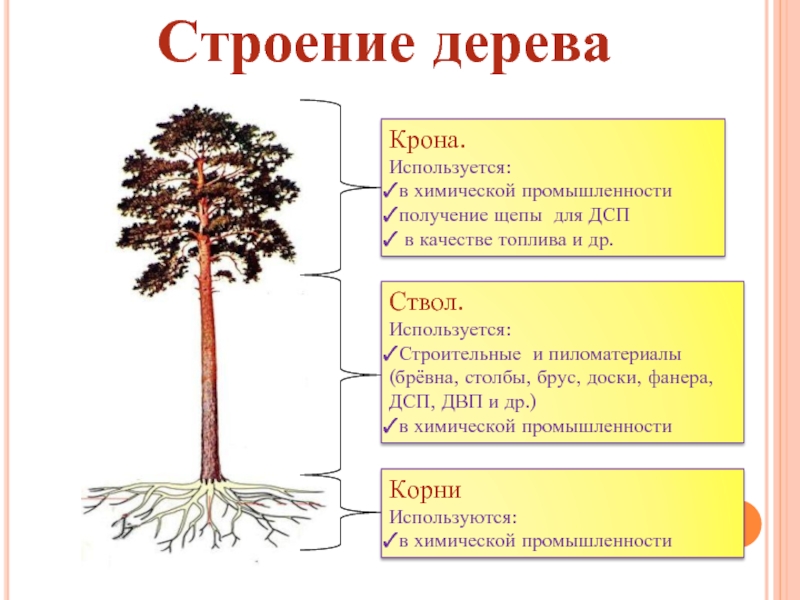 Строение дерева

Крона.
Используется:
✓в химической промышленности
✓получение щепы для ДСП
✓ в качестве топлива и др.

Ствол.
Используется:
✓Строительные и пиломатериалы (брёвна, столбы, брус, доски, фанера, ДСП, ДВП и др.)
✓в химической промышленности

Корни
Используются:
✓в химической промышленности